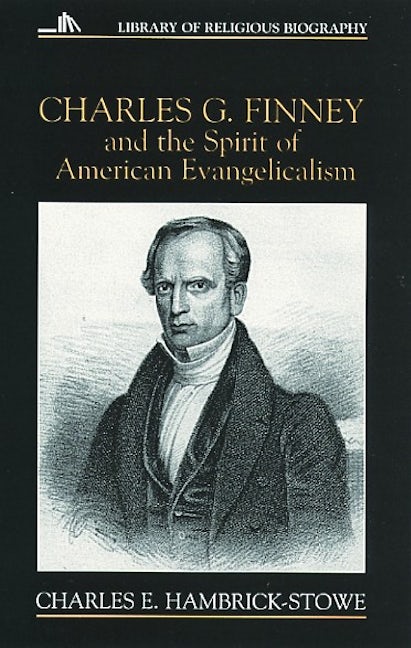 LIBRARY OF RELIGIOUS BIOGRAPHY

CHARLES G. FINNEY
and the Spirit of
American Evangelicalism

CHARLES E. HAMBRICK-STOWE